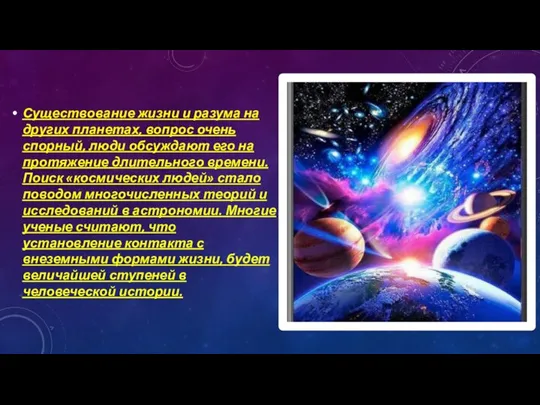 • Существование жизни и разума на других планетах, вопрос очень спорный, люди обсуждают его на протяжение длительного времени. Поиск «космических людей» стало поводом многочисленных теорий и исследований в астрономии. Многие ученые считают, что установление контакта с внеземными формами жизни, будет величайшей ступеней в человеческой истории.